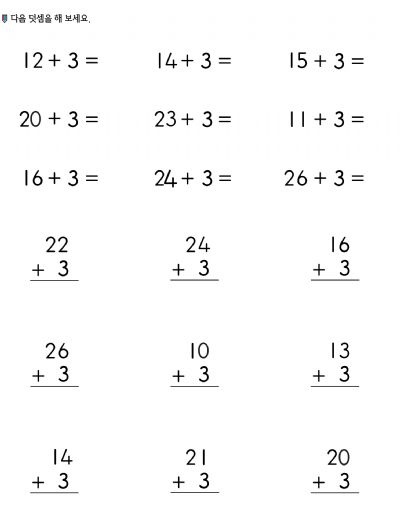 다음 덧셈을 해 보세요.

$12 + 3 =$ $14 + 3 =$ $15 + 3 =$

$20 + 3 =$ $23 + 3 =$ $11 + 3 =$

$16 + 3 =$ $24 + 3 =$ $26 + 3 =$

$\begin{array}{r} 22 \\ +\ 3 \\ \hline \end{array}$ $\begin{array}{r} 24 \\ +\ 3 \\ \hline \end{array}$ $\begin{array}{r} 16 \\ +\ 3 \\ \hline \end{array}$

$\begin{array}{r} 26 \\ +\ 3 \\ \hline \end{array}$ $\begin{array}{r} 10 \\ +\ 3 \\ \hline \end{array}$ $\begin{array}{r} 13 \\ +\ 3 \\ \hline \end{array}$

$\begin{array}{r} 14 \\ +\ 3 \\ \hline \end{array}$ $\begin{array}{r} 21 \\ +\ 3 \\ \hline \end{array}$ $\begin{array}{r} 20 \\ +\ 3 \\ \hline \end{array}$